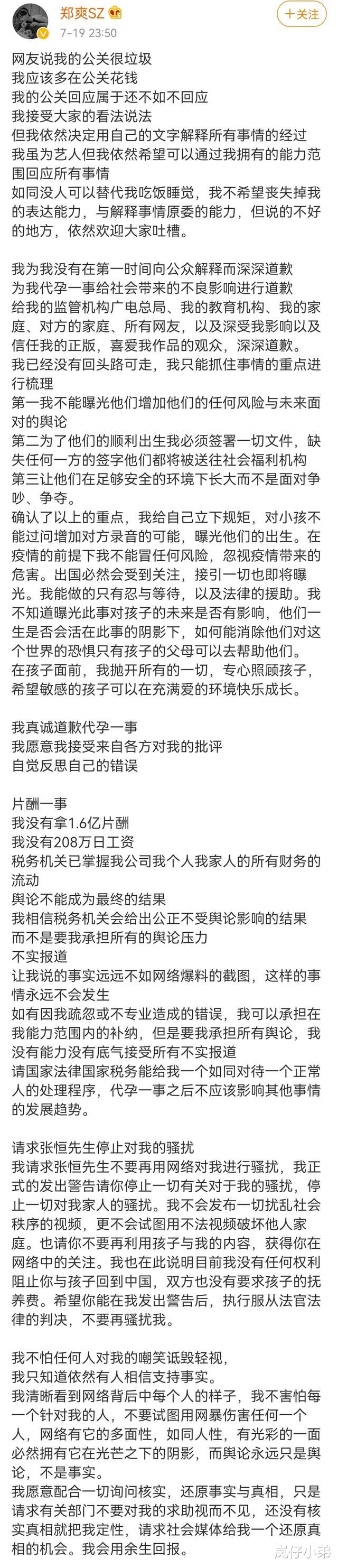 郑爽SZ
7-19 23:50
+关注

网友说我的公关很垃圾
我应该多在公关花钱
我的公关回应属于还不如不回应
我接受大家的看法说法
但我依然决定用自己的文字解释所有事情的经过
我虽为艺人但我依然希望可以通过我拥有的能力范围回应所有事情
如同没人可以替代我吃饭睡觉，我不希望丧失掉我的表达能力，与解释事情原委的能力，但说的不好的地方，依然欢迎大家吐槽。

我为我没有在第一时间向公众解释而深深道歉
为我代孕一事给社会带来的不良影响进行道歉
给我的监管机构广电总局、我的教育机构、我的家庭、对方的家庭、所有网友，以及深受我影响以及信任我的正版，喜爱我作品的观众，深深道歉。
我已经没有回头路可走，我只能抓住事情的重点进行梳理
第一我不能曝光他们增加他们的任何风险与未来面对的舆论
第二为了他们的顺利出生我必须签署一切文件，缺失任何一方的签字他们都将被送往社会福利机构
第三让他们在足够安全的环境下长大而不是面对争吵、争夺。
确认了以上的重点，我给自己立下规矩，对小孩不能过问增加对方录音的可能，曝光他们的出生。在疫情的前提下我不能冒任何风险，忽视疫情带来的危害。出国必然会受到关注，接引一切也即将曝光。我能做的只有忍与等待，以及法律的援助。我不知道曝光此事对孩子的未来是否有影响，他们一生是否会活在此事的阴影下，如何能消除他们对这个世界的恐惧只有孩子的父母可以去帮助他们。
在孩子面前，我抛开所有的一切，专心照顾孩子，希望敏感的孩子可以在充满爱的环境快乐成长。

我真诚道歉代孕一事
我愿意我接受来自各方对我的批评
自觉反思自己的错误

片酬一事
我没有拿1.6亿片酬
我没有208万日工资
税务机关已掌握我公司我个人我家人的所有财务的流动
舆论不能成为最终的结果
我相信税务机关会给出公正不受舆论影响的结果
而不是要我承担所有的舆论压力
不实报道
让我说的事实远远不如网络爆料的截图，这样的事情永远不会发生
如有因我疏忽或不专业造成的错误，我可以承担在我能力范围内的补纳，但是要我承担所有舆论，我没有能力没有底气接受所有不实报道
请国家法律国家税务能给我一个如同对待一个正常人的处理程序，代孕一事之后不应该影响其他事情的发展趋势。

请求张恒先生停止对我的骚扰
我请求张恒先生不要再用网络对我进行骚扰，我正式的发出警告请你停止一切有关对于我的骚扰，停止一切对我家人的骚扰。我不会发布一切扰乱社会秩序的视频，更不会试图用不法视频破坏他人家庭。也请你不要再利用孩子与我的内容，获得你在网络中的关注。我也在此说明目前我没有任何权利阻止你与孩子回到中国，双方也没有要求孩子的抚养费。希望你能在我发出警告后，执行服从法官法律的判决，不要再骚扰我。

我不怕任何人对我的嘲笑诋毁轻视，
我只知道依然有人相信支持事实。
我清晰看到网络背后中每个人的样子，我不害怕每一个针对我的人，不要试图用网暴伤害任何一个人，网络有它的多面性，如同人性，有光彩的一面必然拥有它在光芒之下的阴影，而舆论永远只是舆论，不是事实。
我愿意配合一切询问核实，还原事实与真相，只是请求有关部门不要对我的求助视而不见，还没有核实真相就把我定性，请求社会媒体给我一个还原真相的机会。我会用余生回报。

岚仔小弟